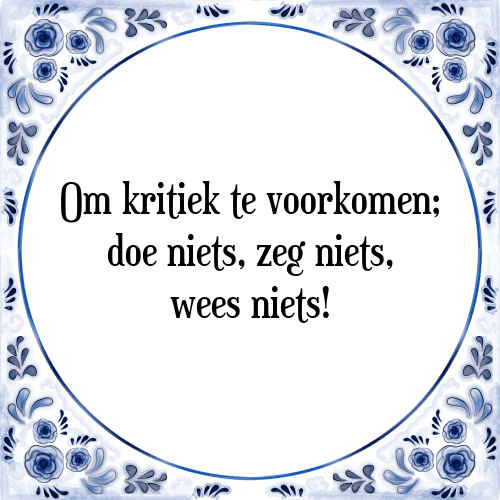 Om kritiek te voorkomen; doe niets, zeg niets, wees niets!